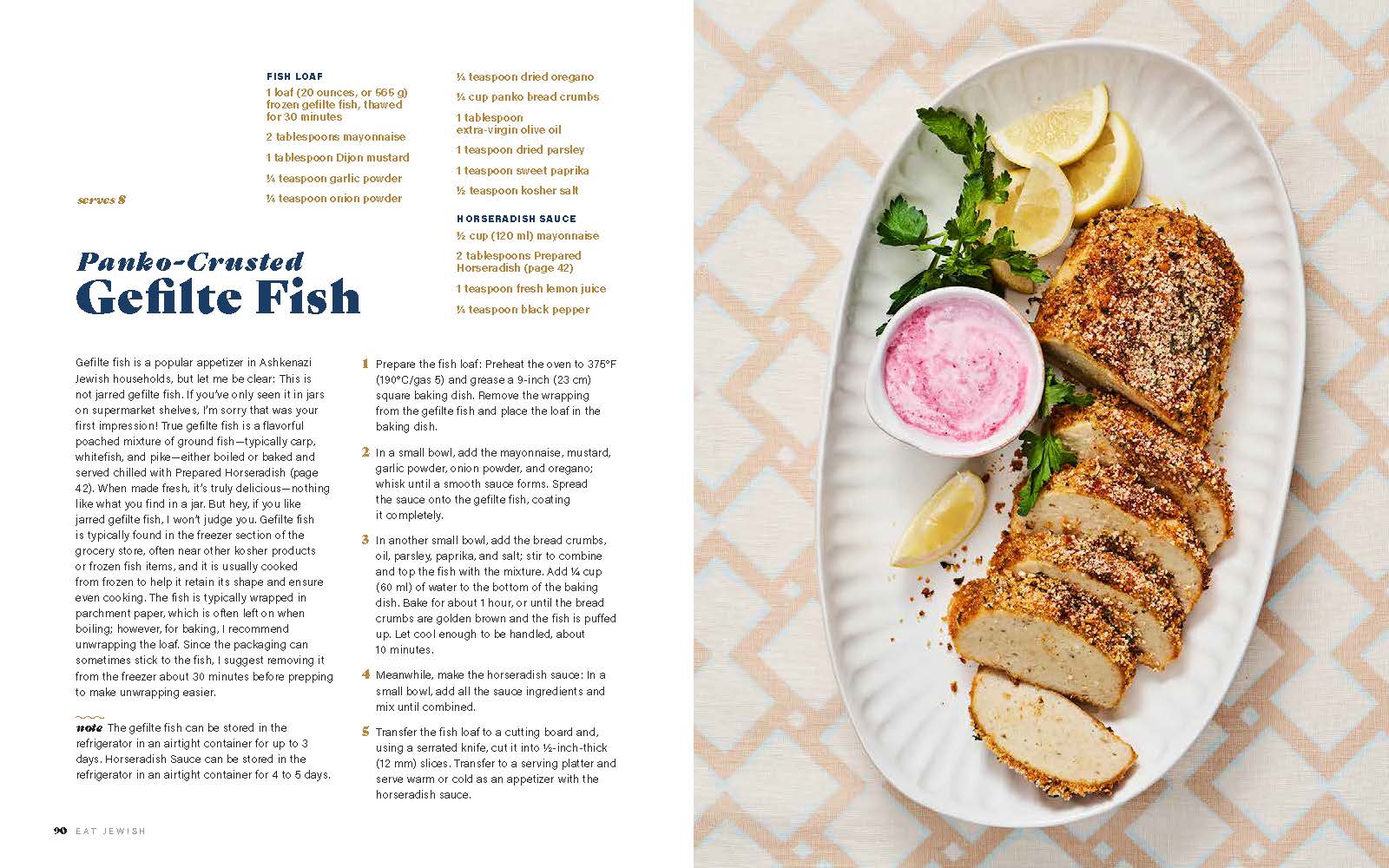 serves 8

Panko-Crusted
Gefilte Fish

FISH LOAF

1 loaf (20 ounces, or 565 g) frozen gefilte fish, thawed for 30 minutes

2 tablespoons mayonnaise

1 tablespoon Dijon mustard

¼ teaspoon garlic powder

¼ teaspoon onion powder

¼ teaspoon dried oregano

¼ cup panko bread crumbs

1 tablespoon extra-virgin olive oil

1 teaspoon dried parsley

1 teaspoon sweet paprika

½ teaspoon kosher salt

HORSERADISH SAUCE

½ cup (120 ml) mayonnaise

2 tablespoons Prepared Horseradish (page 42)

1 teaspoon fresh lemon juice

¼ teaspoon black pepper

Gefilte fish is a popular appetizer in Ashkenazi Jewish households, but let me be clear: This is not jarred gefilte fish. If you've only seen it in jars on supermarket shelves, I'm sorry that was your first impression! True gefilte fish is a flavorful poached mixture of ground fish—typically carp, whitefish, and pike—either boiled or baked and served chilled with Prepared Horseradish (page 42). When made fresh, it's truly delicious—nothing like what you find in a jar. But hey, if you like jarred gefilte fish, I won't judge you. Gefilte fish is typically found in the freezer section of the grocery store, often near other kosher products or frozen fish items, and it is usually cooked from frozen to help it retain its shape and ensure even cooking. The fish is typically wrapped in parchment paper, which is often left on when boiling; however, for baking, I recommend unwrapping the loaf. Since the packaging can sometimes stick to the fish, I suggest removing it from the freezer about 30 minutes before prepping to make unwrapping easier.

note The gefilte fish can be stored in the refrigerator in an airtight container for up to 3 days. Horseradish Sauce can be stored in the refrigerator in an airtight container for 4 to 5 days.

1 Prepare the fish loaf: Preheat the oven to 375°F (190°C/gas 5) and grease a 9-inch (23 cm) square baking dish. Remove the wrapping from the gefilte fish and place the loaf in the baking dish.

2 In a small bowl, add the mayonnaise, mustard, garlic powder, onion powder, and oregano; whisk until a smooth sauce forms. Spread the sauce onto the gefilte fish, coating it completely.

3 In another small bowl, add the bread crumbs, oil, parsley, paprika, and salt; stir to combine and top the fish with the mixture. Add ¼ cup (60 ml) of water to the bottom of the baking dish. Bake for about 1 hour, or until the bread crumbs are golden brown and the fish is puffed up. Let cool enough to be handled, about 10 minutes.

4 Meanwhile, make the horseradish sauce: In a small bowl, add all the sauce ingredients and mix until combined.

5 Transfer the fish loaf to a cutting board and, using a serrated knife, cut it into ½-inch-thick (12 mm) slices. Transfer to a serving platter and serve warm or cold as an appetizer with the horseradish sauce.

90 EAT JEWISH